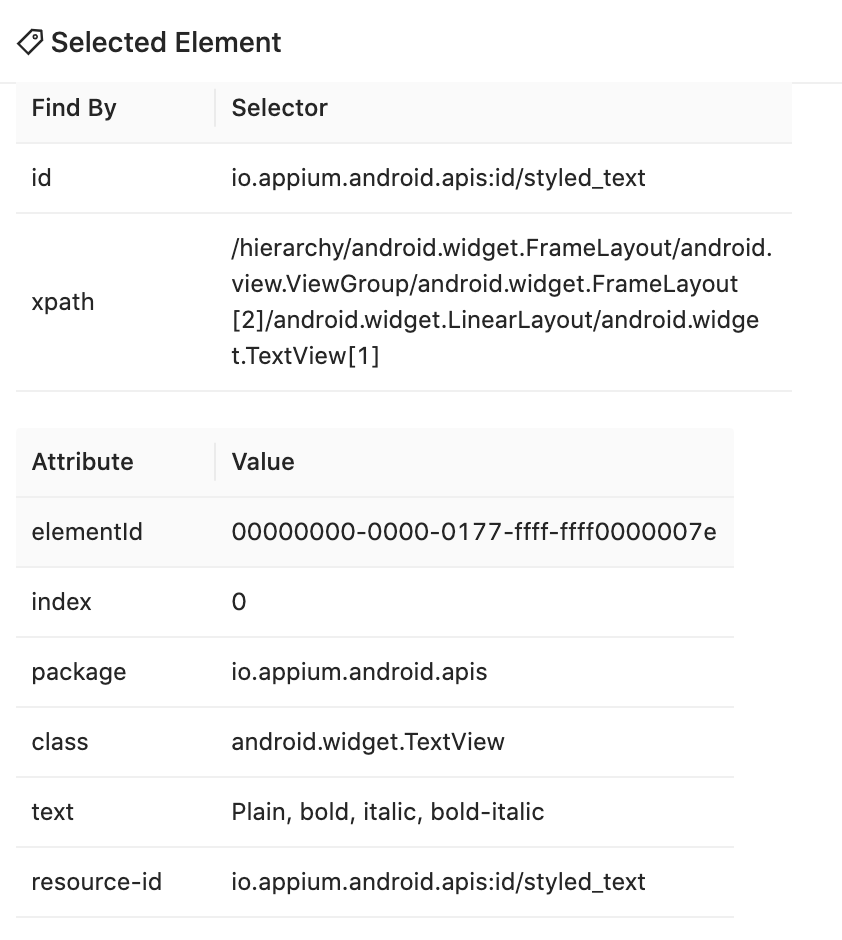 Selected Element

| Find By | Selector |
|---|---|
| id | io.appium.android.apis:id/styled_text |
| xpath | /hierarchy/android.widget.FrameLayout/android.view.ViewGroup/android.widget.FrameLayout[2]/android.widget.LinearLayout/android.widget.TextView[1] |

| Attribute | Value |
|---|---|
| elementId | 00000000-0000-0177-ffff-ffff0000007e |
| index | 0 |
| package | io.appium.android.apis |
| class | android.widget.TextView |
| text | Plain, bold, italic, bold-italic |
| resource-id | io.appium.android.apis:id/styled_text |